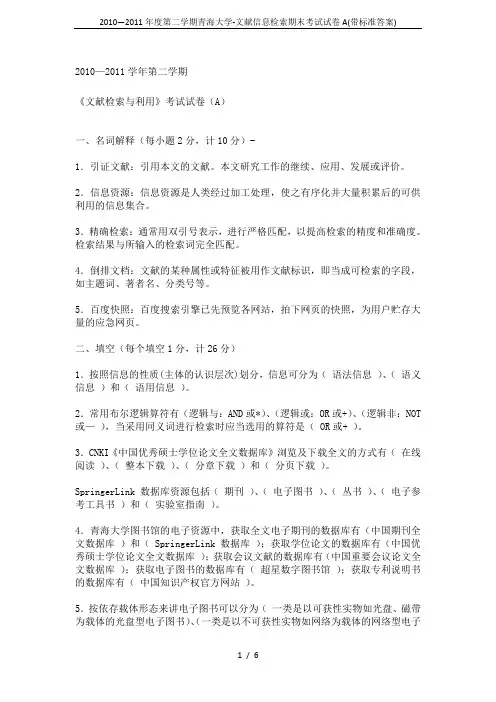 2010—2011年度第二学期青海大学-文献信息检索期末考试试卷A(带标准答案)

2010—2011学年第二学期

《文献检索与利用》考试试卷（A）

一、名词解释（每小题2分，计10分）-

1．引证文献：引用本文的文献。本文研究工作的继续、应用、发展或评价。

2．信息资源：信息资源是人类经过加工处理，使之有序化并大量积累后的可供利用的信息集合。

3．精确检索：通常用双引号表示，进行严格匹配，以提高检索的精度和准确度。检索结果与所输入的检索词完全匹配。

4．倒排文档：文献的某种属性或特征被用作文献标识，即当成可检索的字段，如主题词、著者名、分类号等。

5．百度快照：百度搜索引擎已先预览各网站，拍下网页的快照，为用户贮存大量的应急网页。

二、填空（每个填空1分，计26分）

1．按照信息的性质(主体的认识层次)划分，信息可分为（ 语法信息 ）、（ 语义信息 ）和（ 语用信息 ）。

2．常用布尔逻辑算符有（逻辑与：AND或*）、（逻辑或：OR或+）、（逻辑非：NOT或— ），当采用同义词进行检索时应当选用的算符是（ OR或+ ）。

3．CNKI《中国优秀硕士学位论文全文数据库》浏览及下载全文的方式有（ 在线阅读 ）、（ 整本下载 ）、（ 分章下载 ）和（ 分页下载 ）。

SpringerLink 数据库资源包括（ 期刊 ）、（ 电子图书 ）、（ 丛书 ）、（ 电子参考工具书 ）和（ 实验室指南 ）。

4．青海大学图书馆的电子资源中，获取全文电子期刊的数据库有（中国期刊全文数据库 ）和（ SpringerLink 数据库 ）；获取学位论文的数据库有（中国优秀硕士学位论文全文数据库 ）；获取会议文献的数据库有（中国重要会议论文全文数据库 ）；获取电子图书的数据库有（ 超星数字图书馆 ）；获取专利说明书的数据库有（ 中国知识产权官方网站 ）。

5．按依存载体形态来讲电子图书可以分为（ 一类是以可获性实物如光盘、磁带为载体的光盘型电子图书）、(一类是以不可获性实物如网络为载体的网络型电子

1 / 6